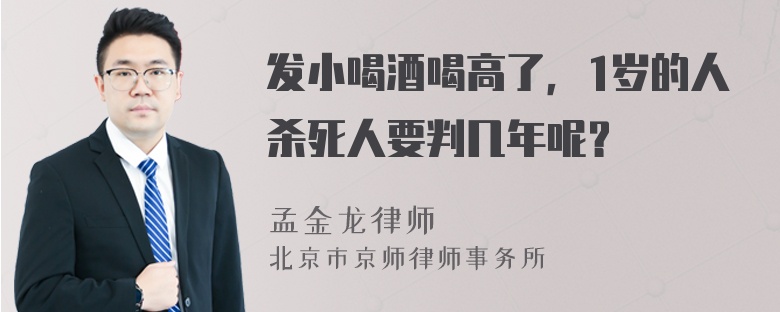 发小喝酒喝高了，1岁的人杀死人要判几年呢？

孟金龙律师
北京市京师律师事务所